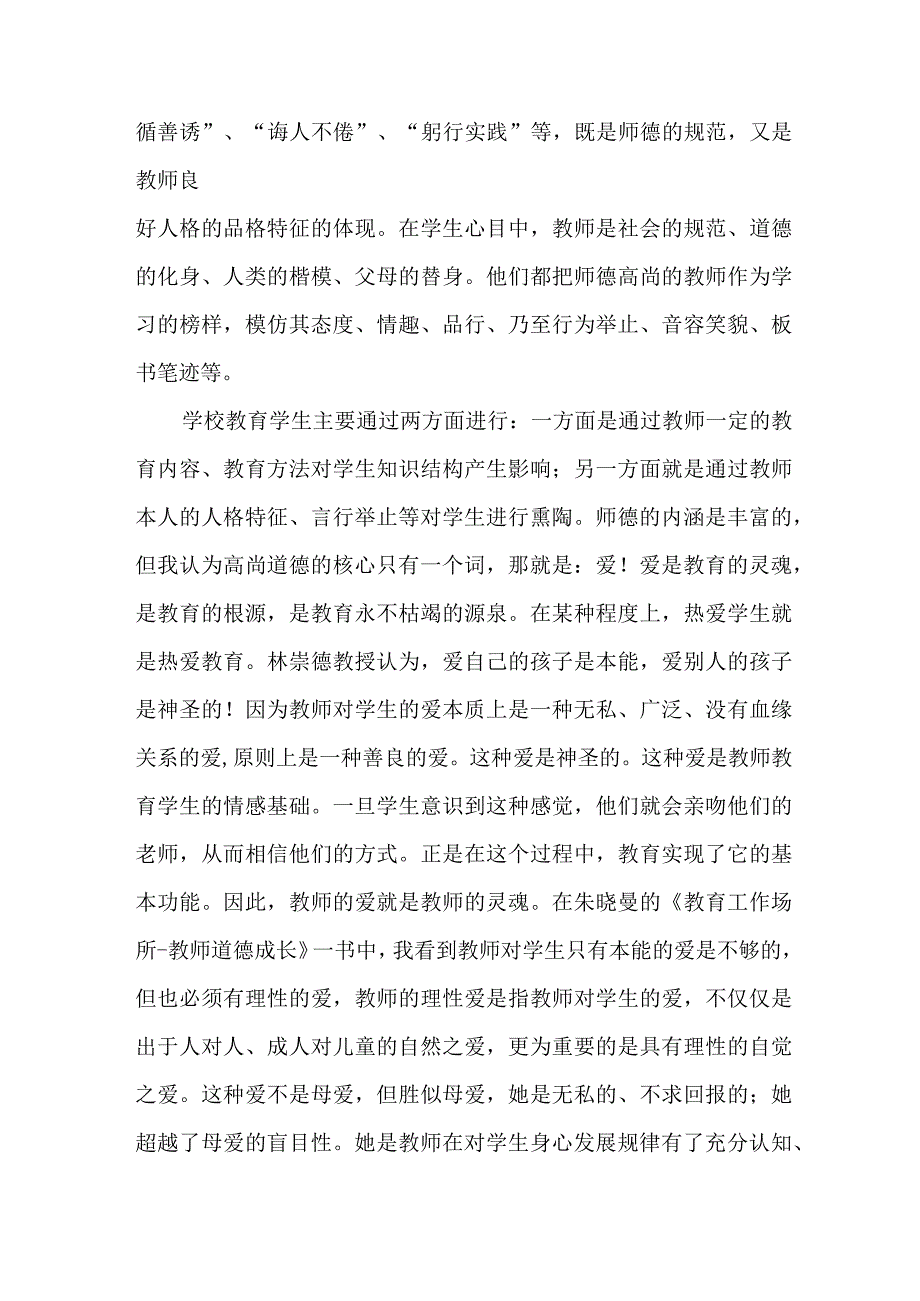 循善诱”、“诲人不倦”、“躬行实践”等，既是师德的规范，又是教师良
好人格的品格特征的体现。在学生心目中，教师是社会的规范、道德的化身、人类的楷模、父母的替身。他们都把师德高尚的教师作为学习的榜样，模仿其态度、情趣、品行、乃至行为举止、音容笑貌、板书笔迹等。

学校教育学生主要通过两方面进行：一方面是通过教师一定的教育内容、教育方法对学生知识结构产生影响；另一方面就是通过教师本人的人格特征、言行举止等对学生进行熏陶。师德的内涵是丰富的，但我认为高尚道德的核心只有一个词，那就是：爱！爱是教育的灵魂，是教育的根源，是教育永不枯竭的源泉。在某种程度上，热爱学生就是热爱教育。林崇德教授认为，爱自己的孩子是本能，爱别人的孩子是神圣的！因为教师对学生的爱本质上是一种无私、广泛、没有血缘关系的爱,原则上是一种善良的爱。这种爱是神圣的。这种爱是教师教育学生的情感基础。一旦学生意识到这种感觉，他们就会亲吻他们的老师，从而相信他们的方式。正是在这个过程中，教育实现了它的基本功能。因此，教师的爱就是教师的灵魂。在朱晓曼的《教育工作场所-教师道德成长》一书中，我看到教师对学生只有本能的爱是不够的，但也必须有理性的爱，教师的理性爱是指教师对学生的爱，不仅仅是出于人对人、成人对儿童的自然之爱，更为重要的是具有理性的自觉之爱。这种爱不是母爱，但胜似母爱，她是无私的、不求回报的；她超越了母爱的盲目性。她是教师在对学生身心发展规律有了充分认知、